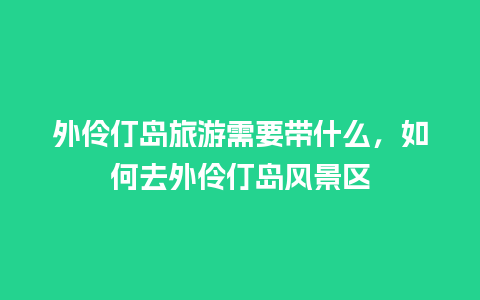 外伶仃岛旅游需要带什么，如何去外伶仃岛风景区